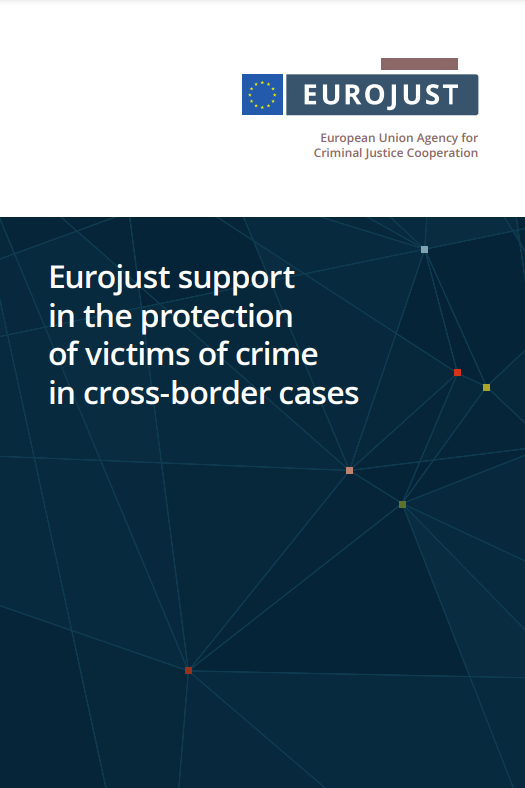 EUROJUST

European Union Agency for
Criminal Justice Cooperation

Eurojust support
in the protection
of victims of crime
in cross-border cases